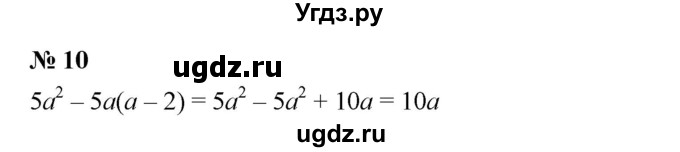 Угдз.ру

№ 10 ugdz.ru

$5a^2 - 5a(a - 2) = 5a^2 - 5a^2 + 10a = 10a$

ugdz.ru